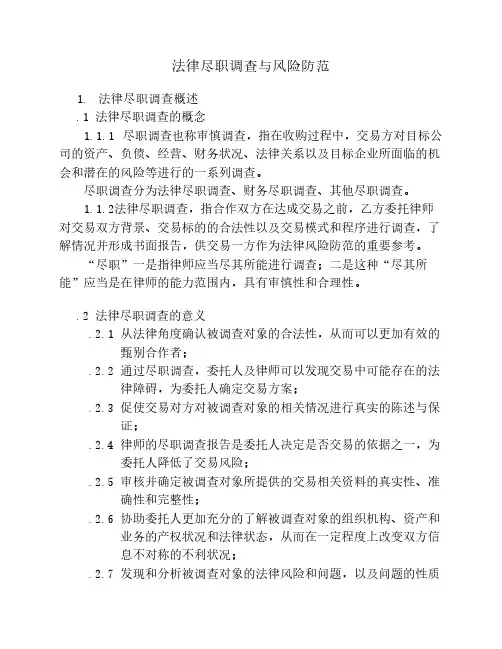 法律尽职调查与风险防范

1. 法律尽职调查概述

.1 法律尽职调查的概念

1.1.1 尽职调查也称审慎调查，指在收购过程中，交易方对目标公司的资产、负债、经营、财务状况、法律关系以及目标企业所面临的机会和潜在的风险等进行的一系列调查。

尽职调查分为法律尽职调查、财务尽职调查、其他尽职调查。

1.1.2法律尽职调查，指合作双方在达成交易之前，乙方委托律师对交易双方背景、交易标的的合法性以及交易模式和程序进行调查，了解情况并形成书面报告，供交易一方作为法律风险防范的重要参考。

“尽职”一是指律师应当尽其所能进行调查；二是这种“尽其所能”应当是在律师的能力范围内，具有审慎性和合理性。

.2 法律尽职调查的意义

.2.1 从法律角度确认被调查对象的合法性，从而可以更加有效的甄别合作者；

.2.2 通过尽职调查，委托人及律师可以发现交易中可能存在的法律障碍，为委托人确定交易方案；

.2.3 促使交易对方对被调查对象的相关情况进行真实的陈述与保证；

.2.4 律师的尽职调查报告是委托人决定是否交易的依据之一，为委托人降低了交易风险；

.2.5 审核并确定被调查对象所提供的交易相关资料的真实性、准确性和完整性；

.2.6 协助委托人更加充分的了解被调查对象的组织机构、资产和业务的产权状况和法律状态，从而在一定程度上改变双方信息不对称的不利状况；

.2.7 发现和分析被调查对象的法律风险和问题，以及问题的性质